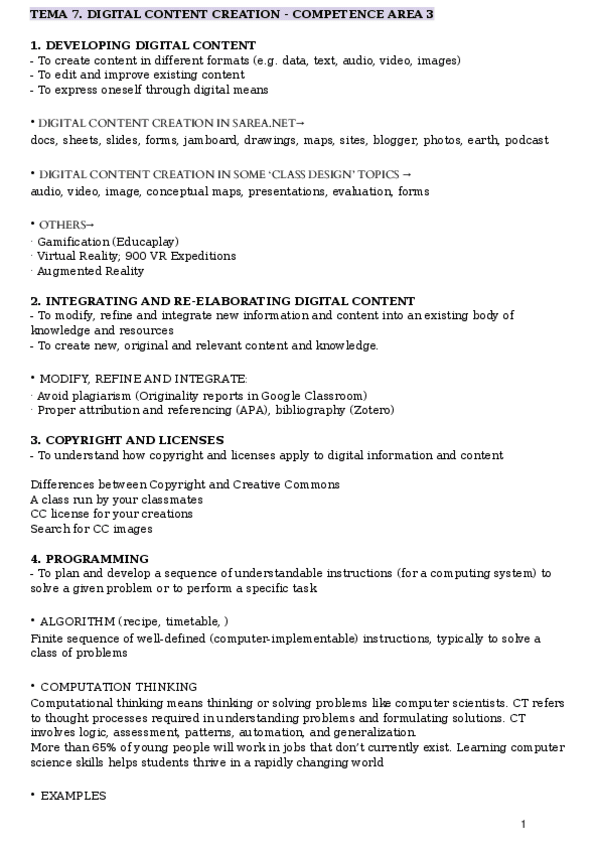 TEMA 7. DIGITAL CONTENT CREATION - COMPETENCE AREA 3

1. DEVELOPING DIGITAL CONTENT
- To create content in different formats (e.g. data, text, audio, video, images)
- To edit and improve existing content
- To express oneself through digital means

• DIGITAL CONTENT CREATION IN SAREA.NET→
docs, sheets, slides, forms, jamboard, drawings, maps, sites, blogger, photos, earth, podcast

• DIGITAL CONTENT CREATION IN SOME 'CLASS DESIGN' TOPICS →
audio, video, image, conceptual maps, presentations, evaluation, forms

• OTHERS→
· Gamification (Educaplay)
· Virtual Reality; 900 VR Expeditions
· Augmented Reality

2. INTEGRATING AND RE-ELABORATING DIGITAL CONTENT
- To modify, refine and integrate new information and content into an existing body of knowledge and resources
- To create new, original and relevant content and knowledge.

• MODIFY, REFINE AND INTEGRATE:
· Avoid plagiarism (Originality reports in Google Classroom)
· Proper attribution and referencing (APA), bibliography (Zotero)

3. COPYRIGHT AND LICENSES
- To understand how copyright and licenses apply to digital information and content

Differences between Copyright and Creative Commons
A class run by your classmates
CC license for your creations
Search for CC images

4. PROGRAMMING
- To plan and develop a sequence of understandable instructions (for a computing system) to solve a given problem or to perform a specific task

• ALGORITHM (recipe, timetable, )
Finite sequence of well-defined (computer-implementable) instructions, typically to solve a class of problems

• COMPUTATION THINKING
Computational thinking means thinking or solving problems like computer scientists. CT refers to thought processes required in understanding problems and formulating solutions. CT involves logic, assessment, patterns, automation, and generalization.
More than 65% of young people will work in jobs that don't currently exist. Learning computer science skills helps students thrive in a rapidly changing world

• EXAMPLES

1